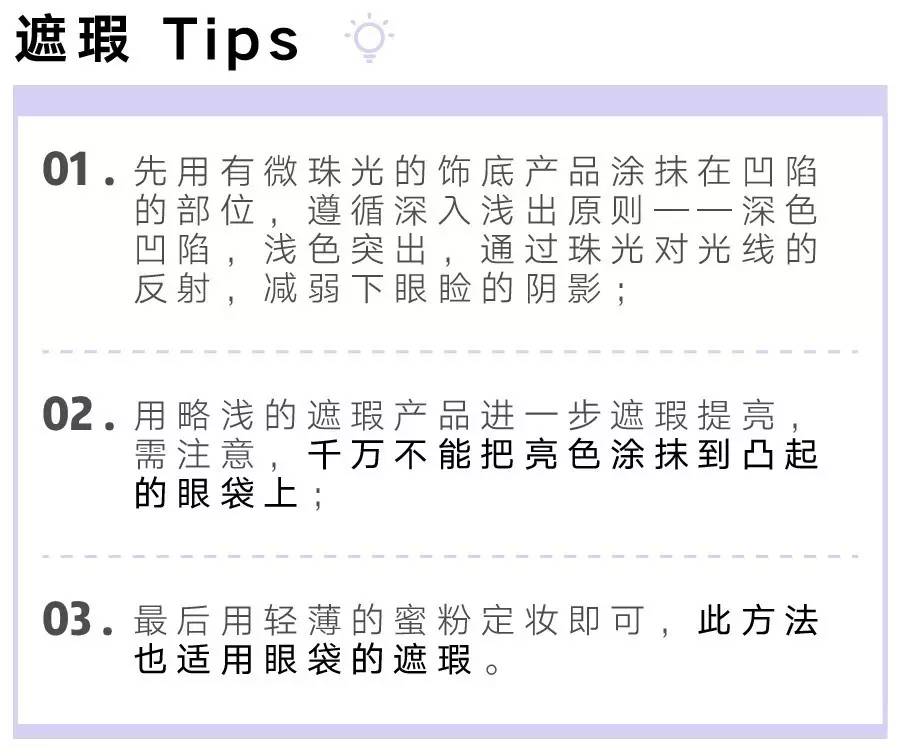 遮瑕 Tips

01. 先用有微珠光的饰底产品涂抹在凹陷的部位，遵循深入浅出原则——深色凹陷，浅色突出，通过珠光对光线的反射，减弱下眼睑的阴影；

02. 用略浅的遮瑕产品进一步遮瑕提亮，需注意，千万不能把亮色涂抹到凸起的眼袋上；

03. 最后用轻薄的蜜粉定妆即可，此方法也适用眼袋的遮瑕。